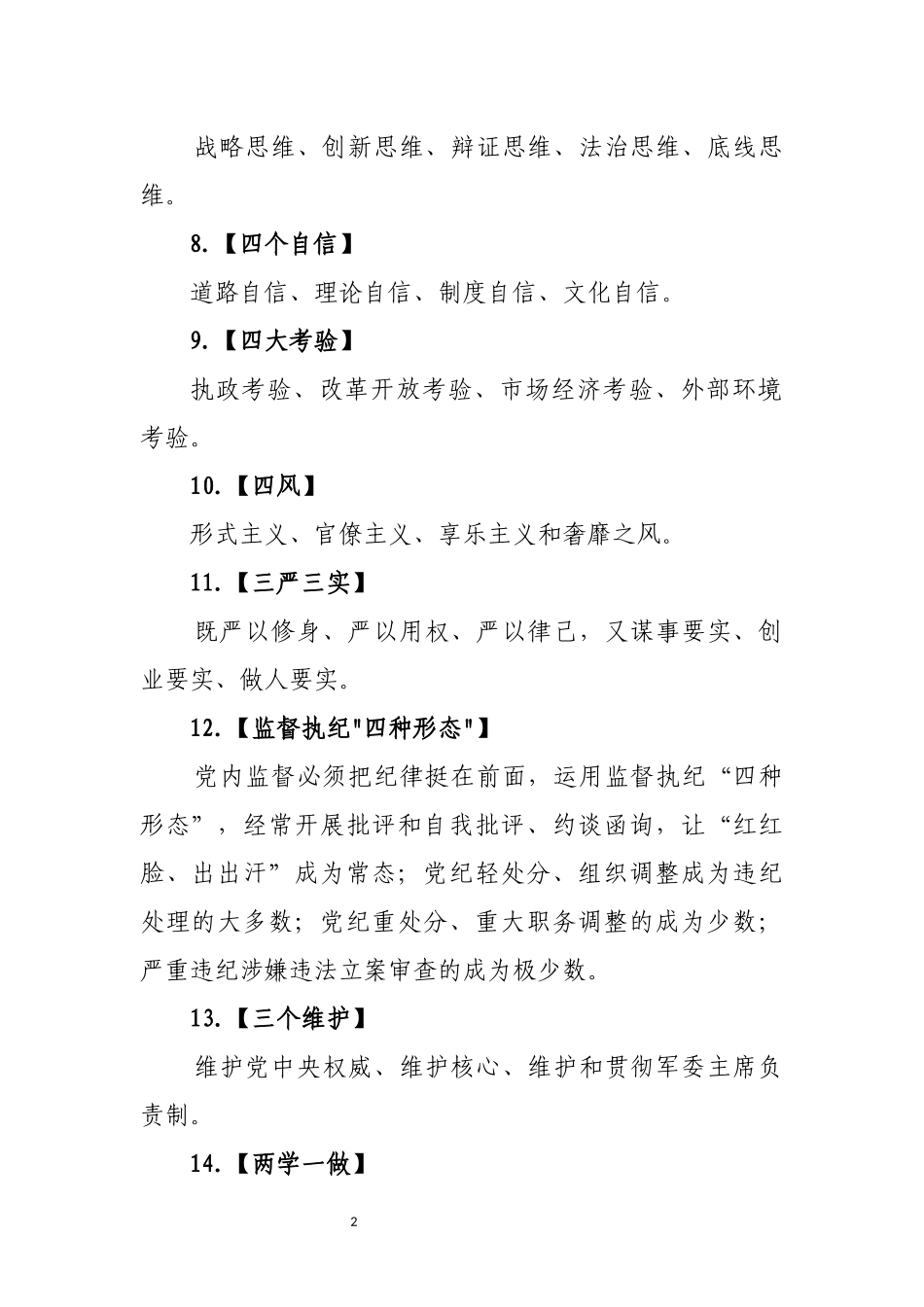 战略思维、创新思维、辩证思维、法治思维、底线思维。

8.【四个自信】

道路自信、理论自信、制度自信、文化自信。

9.【四大考验】

执政考验、改革开放考验、市场经济考验、外部环境考验。

10.【四风】

形式主义、官僚主义、享乐主义和奢靡之风。

11.【三严三实】

既严以修身、严以用权、严以律己，又谋事要实、创业要实、做人要实。

12.【监督执纪"四种形态"】

党内监督必须把纪律挺在前面，运用监督执纪“四种形态”，经常开展批评和自我批评、约谈函询，让“红红脸、出出汗”成为常态；党纪轻处分、组织调整成为违纪处理的大多数；党纪重处分、重大职务调整的成为少数；严重违纪涉嫌违法立案审查的成为极少数。

13.【三个维护】

维护党中央权威、维护核心、维护和贯彻军委主席负责制。

14.【两学一做】

2